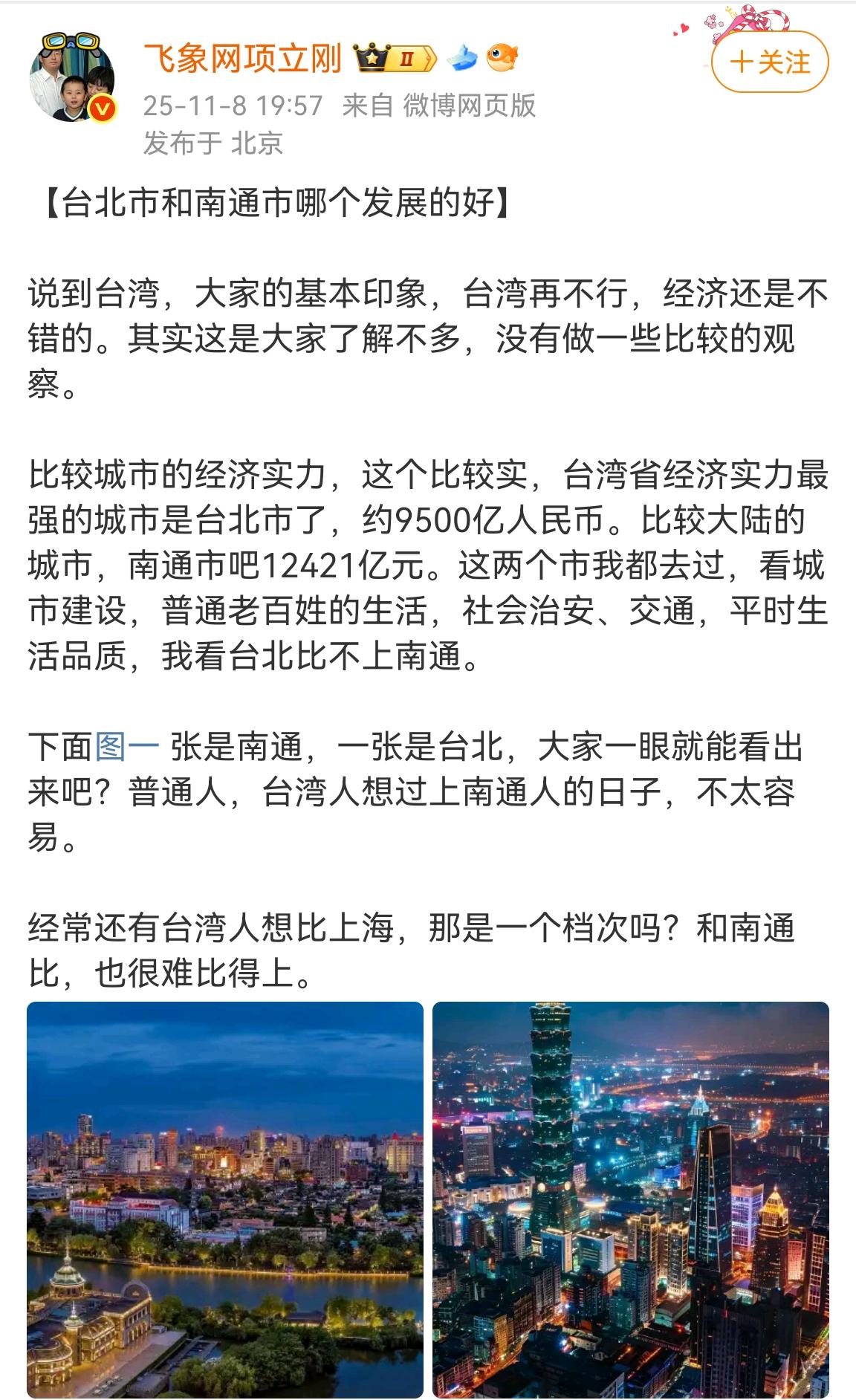 飞象网项立刚 II

+关注

25-11-8 19:57 来自 微博网页版
发布于 北京

【台北市和南通市哪个发展的好】

说到台湾，大家的基本印象，台湾再不行，经济还是不错的。其实这是大家了解不多，没有做一些比较的观察。

比较城市的经济实力，这个比较实，台湾省经济实力最强的城市是台北市了，约9500亿人民币。比较大陆的城市，南通市吧12421亿元。这两个市我都去过，看城市建设，普通老百姓的生活，社会治安、交通，平时生活品质，我看台北比不上南通。

下面图一 张是南通，一张是台北，大家一眼就能看出来吧？普通人，台湾人想过上南通人的日子，不太容易。

经常还有台湾人想比上海，那是一个档次吗？和南通比，也很难比得上。